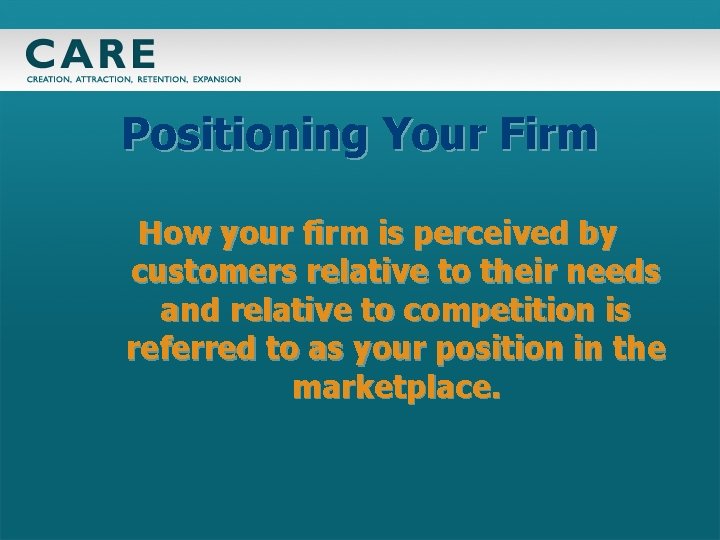 CARE
CREATION, ATTRACTION, RETENTION, EXPANSION

Positioning Your Firm

How your firm is perceived by customers relative to their needs and relative to competition is referred to as your position in the marketplace.